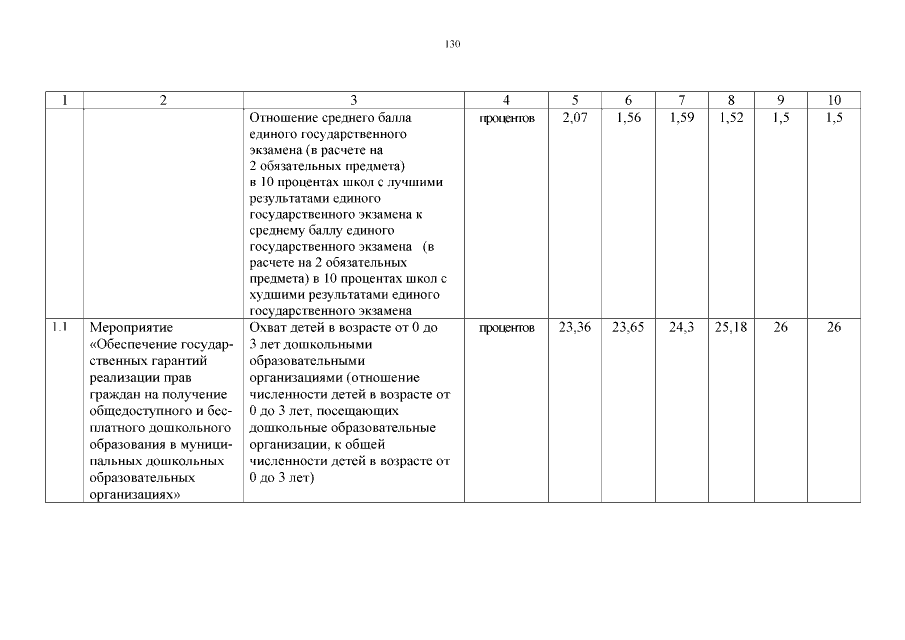 130

| 1 | 2 | 3 | 4 | 5 | 6 | 7 | 8 | 9 | 10 |
|---|---|---|---|---|---|---|---|---|---|
| | | Отношение среднего балла единого государственного экзамена (в расчете на 2 обязательных предмета) в 10 процентах школ с лучшими результатами единого государственного экзамена к среднему баллу единого государственного экзамена (в расчете на 2 обязательных предмета) в 10 процентах школ с худшими результатами единого государственного экзамена | процентов | 2,07 | 1,56 | 1,59 | 1,52 | 1,5 | 1,5 |
| 1.1 | Мероприятие «Обеспечение государственных гарантий реализации прав граждан на получение общедоступного и бесплатного дошкольного образования в муниципальных дошкольных образовательных организациях» | Охват детей в возрасте от 0 до 3 лет дошкольными образовательными организациями (отношение численности детей в возрасте от 0 до 3 лет, посещающих дошкольные образовательные организации, к общей численности детей в возрасте от 0 до 3 лет) | процентов | 23,36 | 23,65 | 24,3 | 25,18 | 26 | 26 |